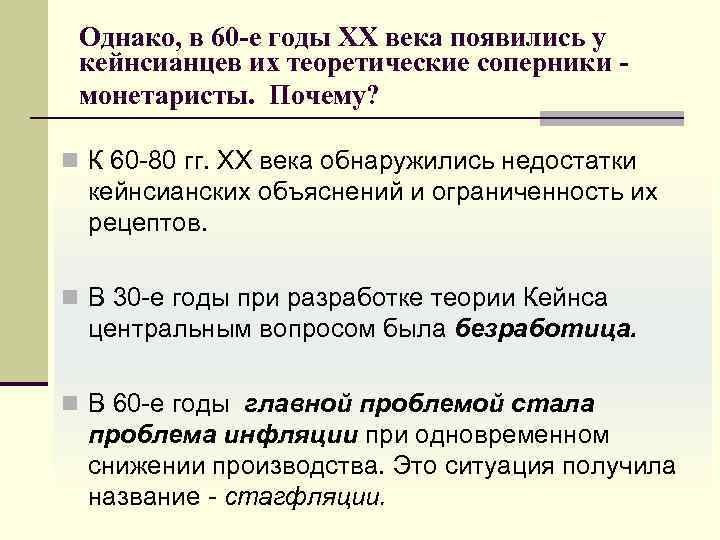 Однако, в 60-е годы XX века появились у кейнсианцев их теоретические соперники - монетаристы. Почему?

К 60-80 гг. XX века обнаружились недостатки кейнсианских объяснений и ограниченность их рецептов.

В 30-е годы при разработке теории Кейнса центральным вопросом была безработица.

В 60-е годы главной проблемой стала проблема инфляции при одновременном снижении производства. Это ситуация получила название - стагфляции.